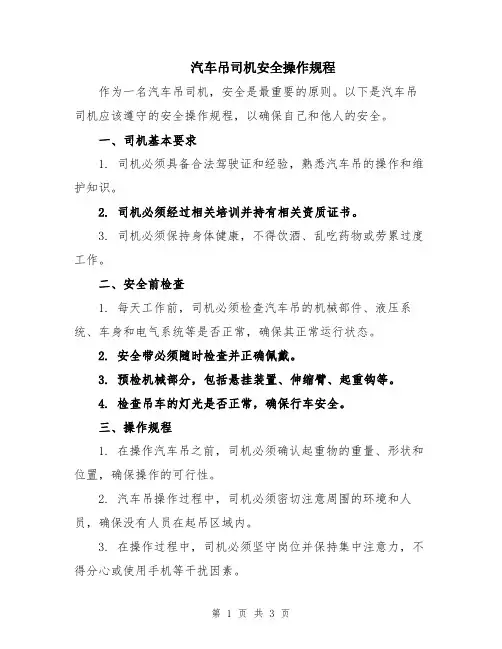 汽车吊司机安全操作规程

作为一名汽车吊司机，安全是最重要的原则。以下是汽车吊司机应该遵守的安全操作规程，以确保自己和他人的安全。

一、司机基本要求

1. 司机必须具备合法驾驶证和经验，熟悉汽车吊的操作和维护知识。

2. 司机必须经过相关培训并持有相关资质证书。

3. 司机必须保持身体健康，不得饮酒、乱吃药物或劳累过度工作。

二、安全前检查

1. 每天工作前，司机必须检查汽车吊的机械部件、液压系统、车身和电气系统等是否正常，确保其正常运行状态。

2. 安全带必须随时检查并正确佩戴。

3. 预检机械部分，包括悬挂装置、伸缩臂、起重钩等。

4. 检查吊车的灯光是否正常，确保行车安全。

三、操作规程

1. 在操作汽车吊之前，司机必须确认起重物的重量、形状和位置，确保操作的可行性。

2. 汽车吊操作过程中，司机必须密切注意周围的环境和人员，确保没有人员在起吊区域内。

3. 在操作过程中，司机必须坚守岗位并保持集中注意力，不得分心或使用手机等干扰因素。

第 1 页 共 3 页